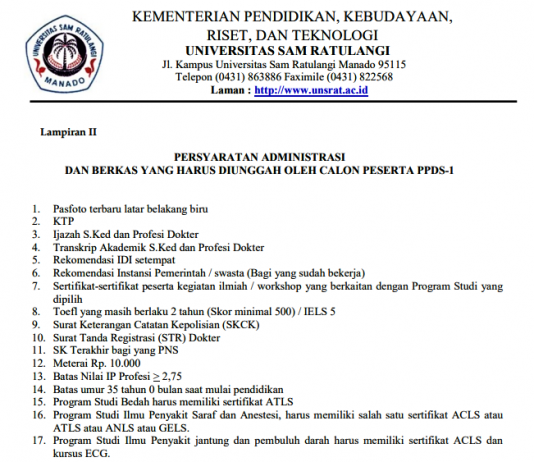 UNIVERSITAS SAM RATULANGI
MANADO

KEMENTERIAN PENDIDIKAN, KEBUDAYAAN, RISET, DAN TEKNOLOGI
UNIVERSITAS SAM RATULANGI
Jl. Kampus Universitas Sam Ratulangi Manado 95115
Telepon (0431) 863886 Faximile (0431) 822568
Laman : http://www.unsrat.ac.id

Lampiran II

PERSYARATAN ADMINISTRASI
DAN BERKAS YANG HARUS DIUNGGAH OLEH CALON PESERTA PPDS-1

1. Pasfoto terbaru latar belakang biru
2. KTP
3. Ijazah S.Ked dan Profesi Dokter
4. Transkrip Akademik S.Ked dan Profesi Dokter
5. Rekomendasi IDI setempat
6. Rekomendasi Instansi Pemerintah / swasta (Bagi yang sudah bekerja)
7. Sertifikat-sertifikat peserta kegiatan ilmiah / workshop yang berkaitan dengan Program Studi yang dipilih
8. Toefl yang masih berlaku 2 tahun (Skor minimal 500) / IELS 5
9. Surat Keterangan Catatan Kepolisian (SKCK)
10. Surat Tanda Registrasi (STR) Dokter
11. SK Terakhir bagi yang PNS
12. Meterai Rp. 10.000
13. Batas Nilai IP Profesi $\geq$ 2,75
14. Batas umur 35 tahun 0 bulan saat mulai pendidikan
15. Program Studi Bedah harus memiliki sertifikat ATLS
16. Program Studi Ilmu Penyakit Saraf dan Anestesi, harus memiliki salah satu sertifikat ACLS atau ATLS atau ANLS atau GELS.
17. Program Studi Ilmu Penyakit jantung dan pembuluh darah harus memiliki sertifikat ACLS dan kursus ECG.